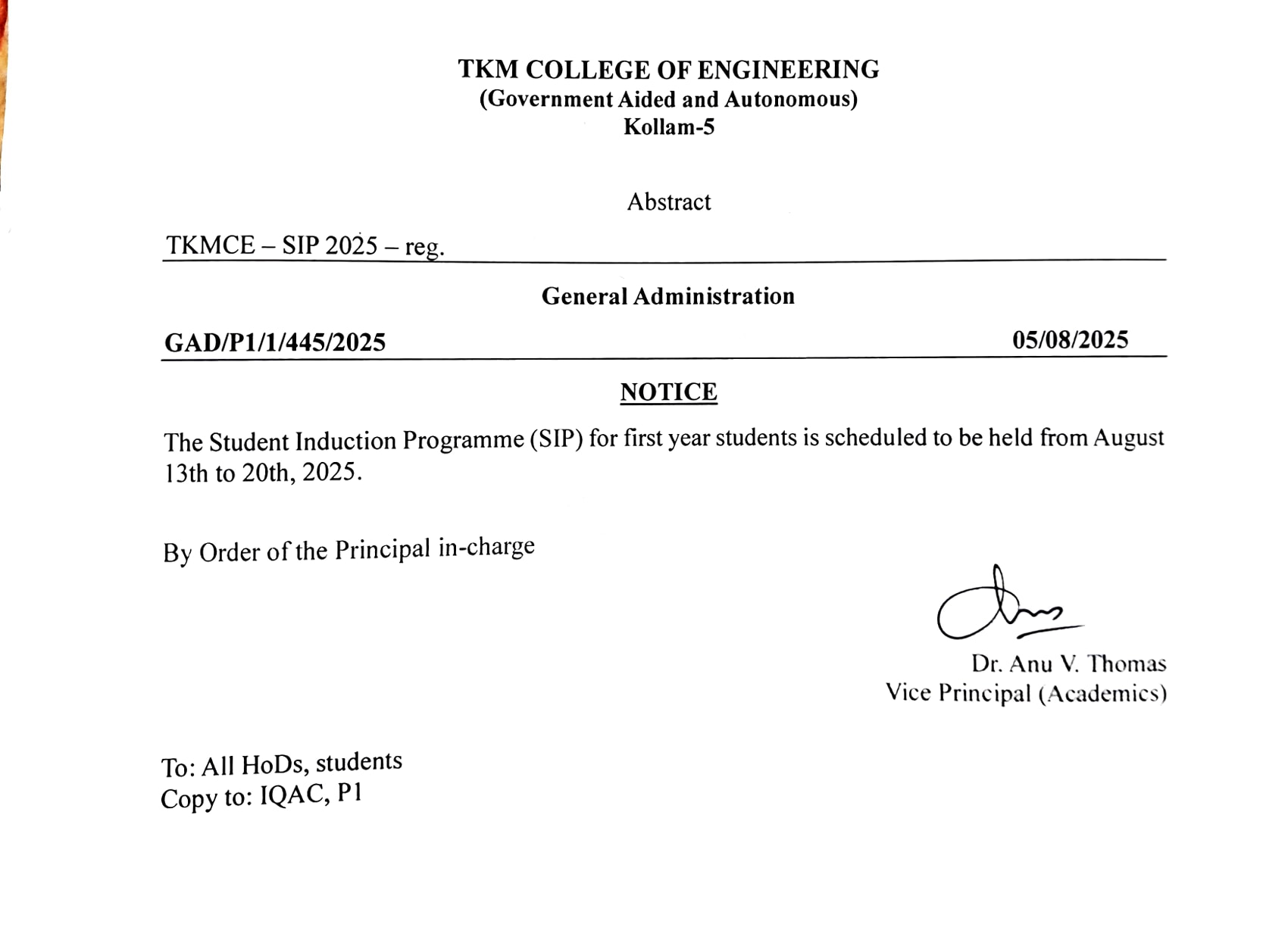 TKM COLLEGE OF ENGINEERING
(Government Aided and Autonomous)
Kollam-5

Abstract

TKMCE – SIP 2025 – reg.

General Administration

GAD/P1/1/445/2025 05/08/2025

NOTICE

The Student Induction Programme (SIP) for first year students is scheduled to be held from August 13th to 20th, 2025.

By Order of the Principal in-charge

Dr. Anu V. Thomas
Vice Principal (Academics)

To: All HoDs, students
Copy to: IQAC, P1